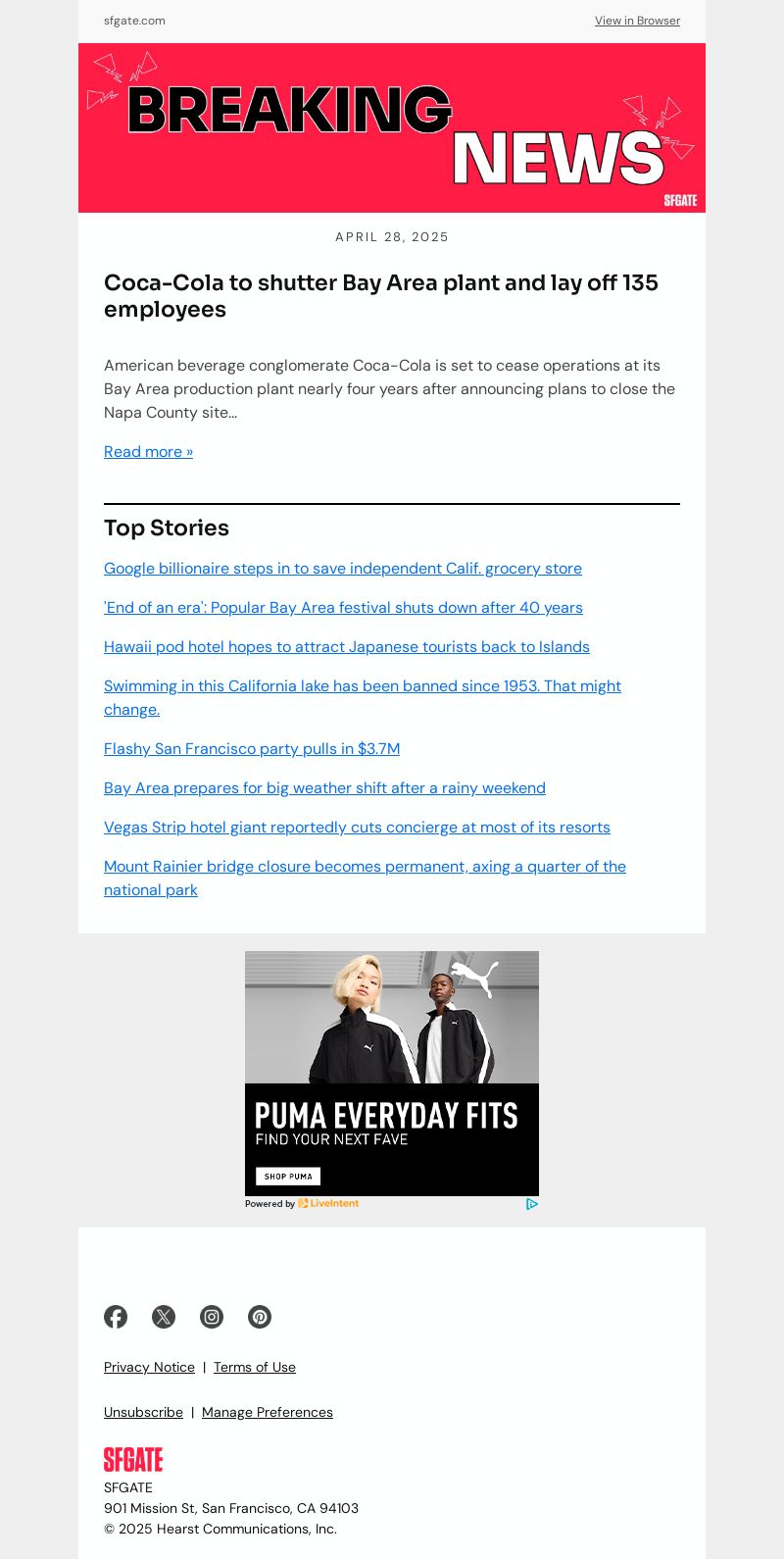 sfgate.com

View in Browser

BREAKING NEWS

SFGATE

APRIL 28, 2025

Coca-Cola to shutter Bay Area plant and lay off 135 employees

American beverage conglomerate Coca-Cola is set to cease operations at its Bay Area production plant nearly four years after announcing plans to close the Napa County site...

Read more »

Top Stories

Google billionaire steps in to save independent Calif. grocery store

'End of an era': Popular Bay Area festival shuts down after 40 years

Hawaii pod hotel hopes to attract Japanese tourists back to Islands

Swimming in this California lake has been banned since 1953. That might change.

Flashy San Francisco party pulls in $3.7M

Bay Area prepares for big weather shift after a rainy weekend

Vegas Strip hotel giant reportedly cuts concierge at most of its resorts

Mount Rainier bridge closure becomes permanent, axing a quarter of the national park

PUMA EVERYDAY FITS
FIND YOUR NEXT FAVE
SHOP PUMA

Powered by LiveIntent

Privacy Notice | Terms of Use

Unsubscribe | Manage Preferences

SFGATE
SFGATE
901 Mission St, San Francisco, CA 94103
© 2025 Hearst Communications, Inc.